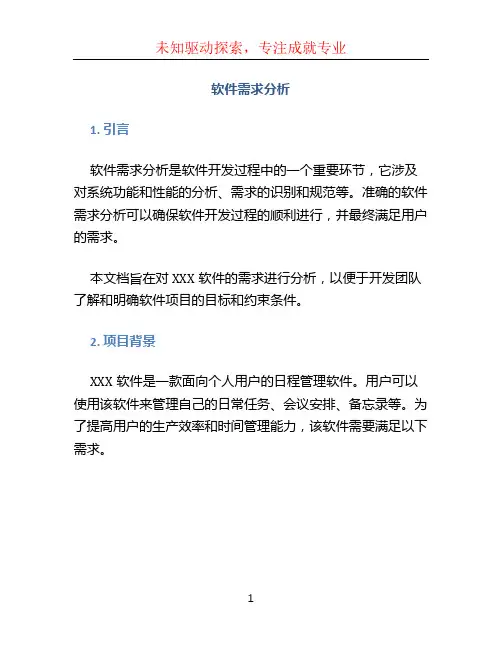 未知驱动探索，专注成就专业

软件需求分析

1. 引言

软件需求分析是软件开发过程中的一个重要环节，它涉及对系统功能和性能的分析、需求的识别和规范等。准确的软件需求分析可以确保软件开发过程的顺利进行，并最终满足用户的需求。

本文档旨在对 XXX 软件的需求进行分析，以便于开发团队了解和明确软件项目的目标和约束条件。

2. 项目背景

XXX 软件是一款面向个人用户的日程管理软件。用户可以使用该软件来管理自己的日常任务、会议安排、备忘录等。为了提高用户的生产效率和时间管理能力，该软件需要满足以下需求。

1